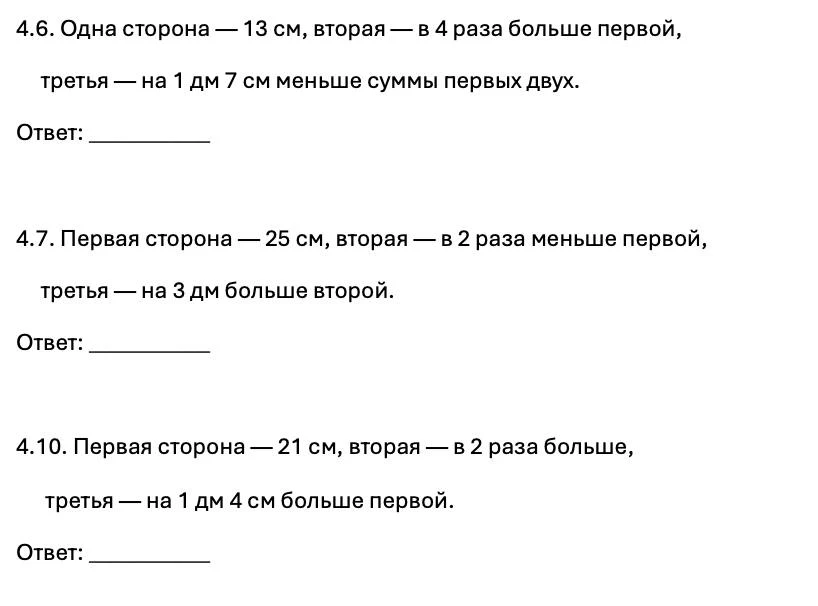 4.6. Одна сторона — 13 см, вторая — в 4 раза больше первой,

третья — на 1 дм 7 см меньше суммы первых двух.

Ответ: __________

4.7. Первая сторона — 25 см, вторая — в 2 раза меньше первой,

третья — на 3 дм больше второй.

Ответ: __________

4.10. Первая сторона — 21 см, вторая — в 2 раза больше,

третья — на 1 дм 4 см больше первой.

Ответ: __________